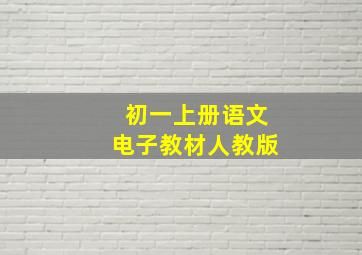 初一上册语文
电子教材人教版